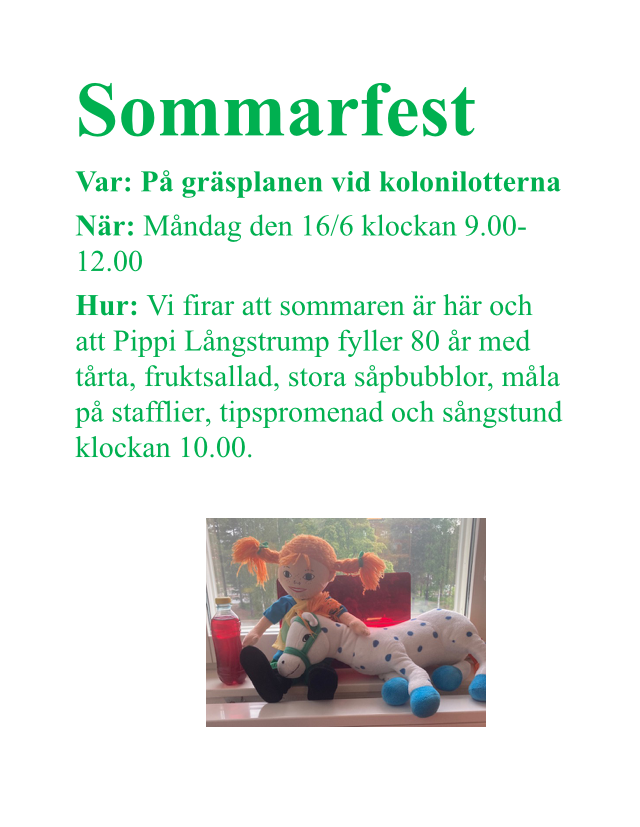 Sommarfest

Var: På gräsplanen vid kolonilotterna

När: Måndag den 16/6 klockan 9.00-12.00

Hur: Vi firar att sommaren är här och att Pippi Långstrump fyller 80 år med tårta, fruktsallad, stora såpbubblor, måla på stafflier, tipspromenad och sångstund klockan 10.00.